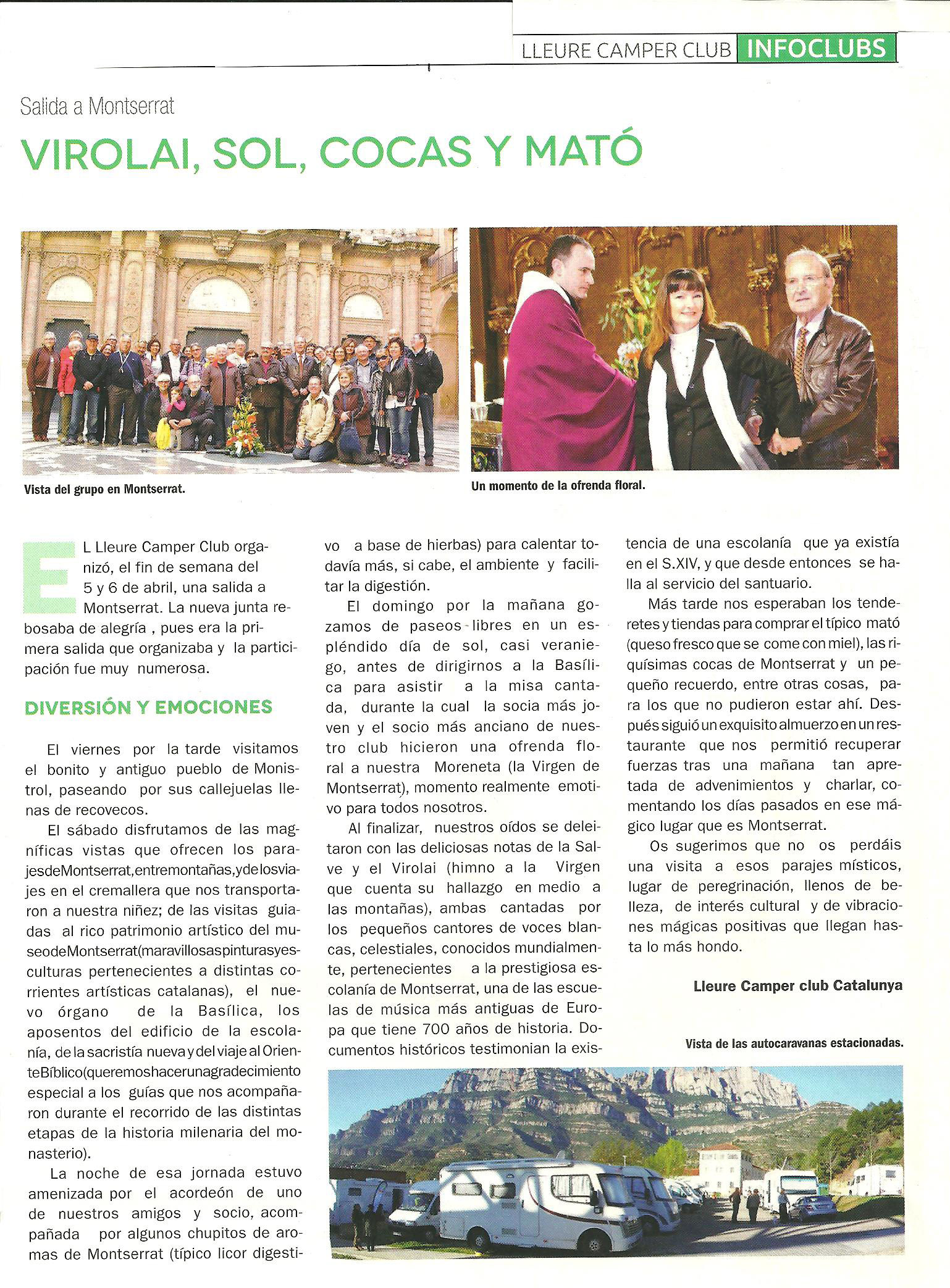 LLEURE CAMPER CLUB INFOCLUBS

Salida a Montserrat

VIROLAI, SOL, COCAS Y MATÓ

Vista del grupo en Montserrat.

Un momento de la ofrenda floral.

EL Lleure Camper Club organizó, el fin de semana del 5 y 6 de abril, una salida a Montserrat. La nueva junta rebosaba de alegría , pues era la primera salida que organizaba y la participación fue muy numerosa.

DIVERSIÓN Y EMOCIONES

El viernes por la tarde visitamos el bonito y antiguo pueblo de Monistrol, paseando por sus callejuelas llenas de recovecos.

El sábado disfrutamos de las magníficas vistas que ofrecen los parajesdeMontserrat,entremontañas,ydelosviajes en el cremallera que nos transportaron a nuestra niñez; de las visitas guiadas al rico patrimonio artístico del museodeMontserrat(maravillosaspinturasyesculturas pertenecientes a distintas corrientes artísticas catalanas), el nuevo órgano de la Basílica, los aposentos del edificio de la escolanía, de la sacristía nueva y del viaje al OrienteBíblico(queremoshacerunagradecimiento especial a los guías que nos acompañaron durante el recorrido de las distintas etapas de la historia milenaria del monasterio).

La noche de esa jornada estuvo amenizada por el acordeón de uno de nuestros amigos y socio, acompañada por algunos chupitos de aromas de Montserrat (típico licor digestivo a base de hierbas) para calentar todavía más, si cabe, el ambiente y facilitar la digestión.

El domingo por la mañana gozamos de paseos libres en un espléndido día de sol, casi veraniego, antes de dirigirnos a la Basílica para asistir a la misa cantada, durante la cual la socia más joven y el socio más anciano de nuestro club hicieron una ofrenda floral a nuestra Moreneta (la Virgen de Montserrat), momento realmente emotivo para todos nosotros.

Al finalizar, nuestros oídos se deleitaron con las deliciosas notas de la Salve y el Virolai (himno a la Virgen que cuenta su hallazgo en medio a las montañas), ambas cantadas por los pequeños cantores de voces blancas, celestiales, conocidos mundialmente, pertenecientes a la prestigiosa escolanía de Montserrat, una de las escuelas de música más antiguas de Europa que tiene 700 años de historia. Documentos históricos testimonian la existencia de una escolanía que ya existía en el S.XIV, y que desde entonces se halla al servicio del santuario.

Más tarde nos esperaban los tenderetes y tiendas para comprar el típico mató (queso fresco que se come con miel), las riquísimas cocas de Montserrat y un pequeño recuerdo, entre otras cosas, para los que no pudieron estar ahí. Después siguió un exquisito almuerzo en un restaurante que nos permitió recuperar fuerzas tras una mañana tan apretada de advenimientos y charlar, comentando los días pasados en ese mágico lugar que es Montserrat.

Os sugerimos que no os perdáis una visita a esos parajes místicos, lugar de peregrinación, llenos de belleza, de interés cultural y de vibraciones mágicas positivas que llegan hasta lo más hondo.

Lleure Camper club Catalunya

Vista de las autocaravanas estacionadas.